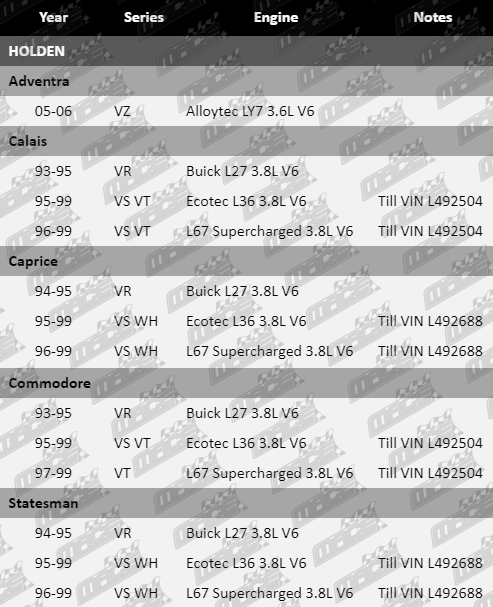 | Year | Series | Engine | Notes |
|---|---|---|---|
| HOLDEN | | | |
| Adventra | | | |
| 05-06 | VZ | Alloytec LY7 3.6L V6 | |
| Calais | | | |
| 93-95 | VR | Buick L27 3.8L V6 | |
| 95-99 | VS VT | Ecotec L36 3.8L V6 | Till VIN L492504 |
| 96-99 | VS VT | L67 Supercharged 3.8L V6 | Till VIN L492504 |
| Caprice | | | |
| 94-95 | VR | Buick L27 3.8L V6 | |
| 95-99 | VS WH | Ecotec L36 3.8L V6 | Till VIN L492688 |
| 96-99 | VS WH | L67 Supercharged 3.8L V6 | Till VIN L492688 |
| Commodore | | | |
| 93-95 | VR | Buick L27 3.8L V6 | |
| 95-99 | VS VT | Ecotec L36 3.8L V6 | Till VIN L492504 |
| 97-99 | VT | L67 Supercharged 3.8L V6 | Till VIN L492504 |
| Statesman | | | |
| 94-95 | VR | Buick L27 3.8L V6 | |
| 95-99 | VS WH | Ecotec L36 3.8L V6 | Till VIN L492688 |
| 96-99 | VS WH | L67 Supercharged 3.8L V6 | Till VIN L492688 |